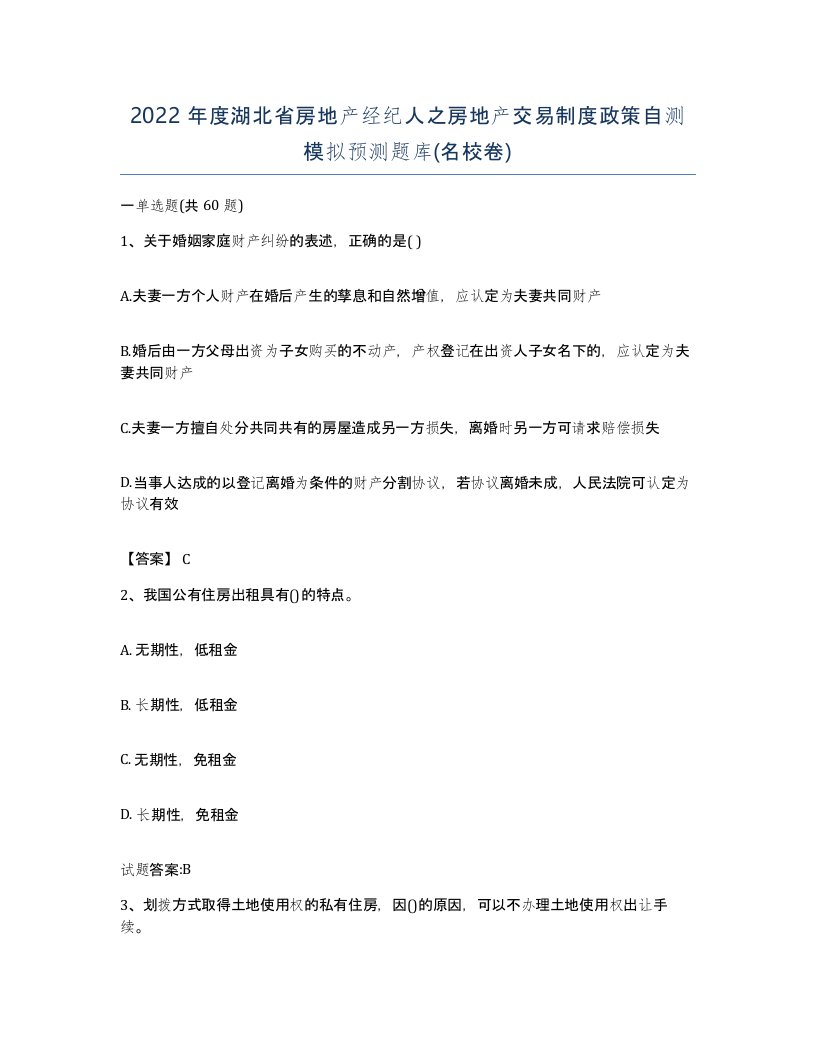 2022 年度湖北省房地产经纪人之房地产交易制度政策自测模拟预测题库(名校卷)

一单选题(共 60 题)

1、关于婚姻家庭财产纠纷的表述，正确的是( )

A.夫妻一方个人财产在婚后产生的孳息和自然增值，应认定为夫妻共同财产

B.婚后由一方父母出资为子女购买的不动产，产权登记在出资人子女名下的，应认定为夫妻共同财产

C.夫妻一方擅自处分共同共有的房屋造成另一方损失，离婚时另一方可请求赔偿损失

D.当事人达成的以登记离婚为条件的财产分割协议，若协议离婚未成，人民法院可认定为协议有效

【答案】 C

2、我国公有住房出租具有()的特点。

A. 无期性，低租金

B. 长期性，低租金

C. 无期性，免租金

D. 长期性，免租金

试题答案:B

3、划拨方式取得土地使用权的私有住房，因()的原因，可以不办理土地使用权出让手续。